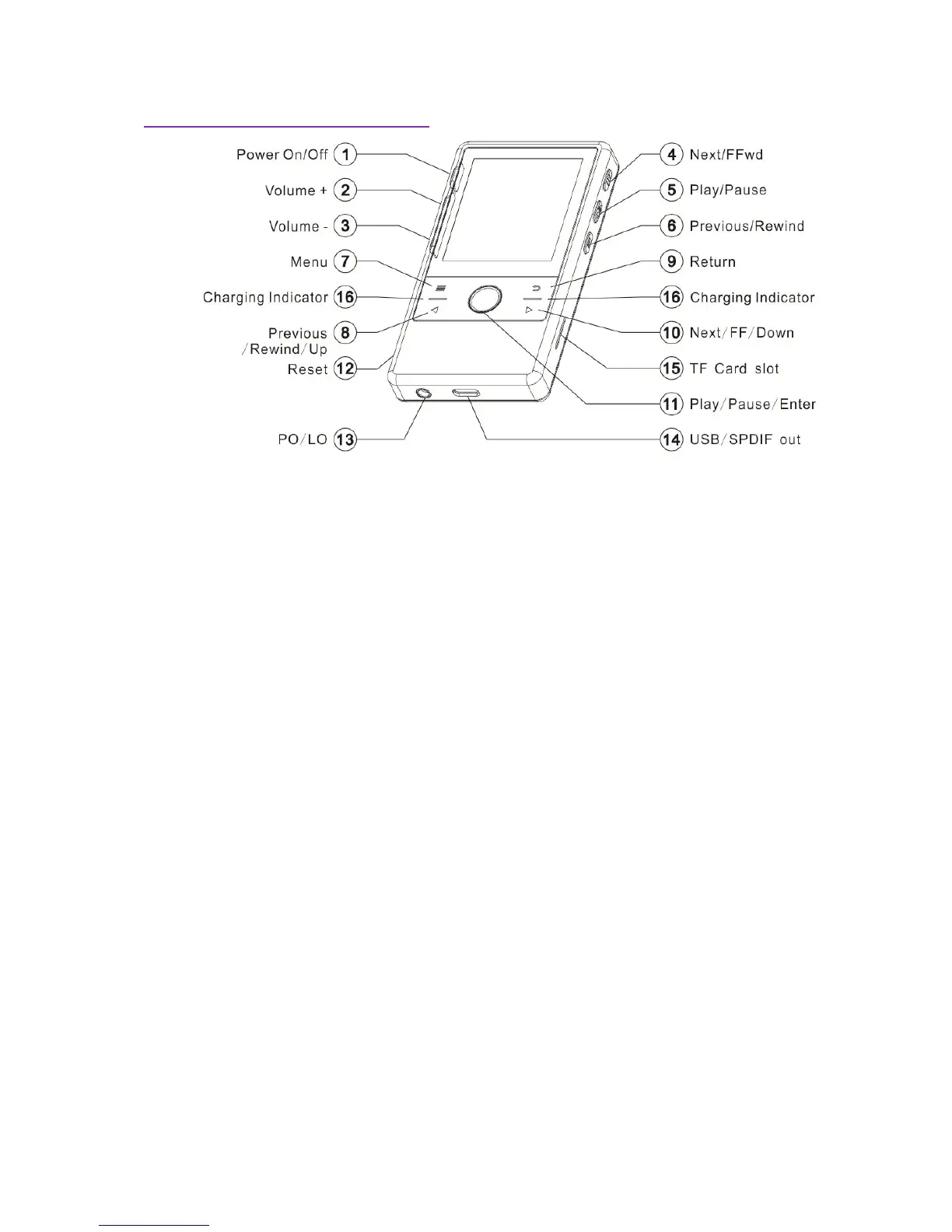 Power On/Off 1
Volume + 2
Volume - 3
Menu 7
Charging Indicator 16
Previous /Rewind/Up 8
Reset 12
PO/LO 13

4 Next/FFwd
5 Play/Pause
6 Previous/Rewind
9 Return
16 Charging Indicator
10 Next/FF/Down
15 TF Card slot
11 Play/Pause/Enter
14 USB/SPDIF out